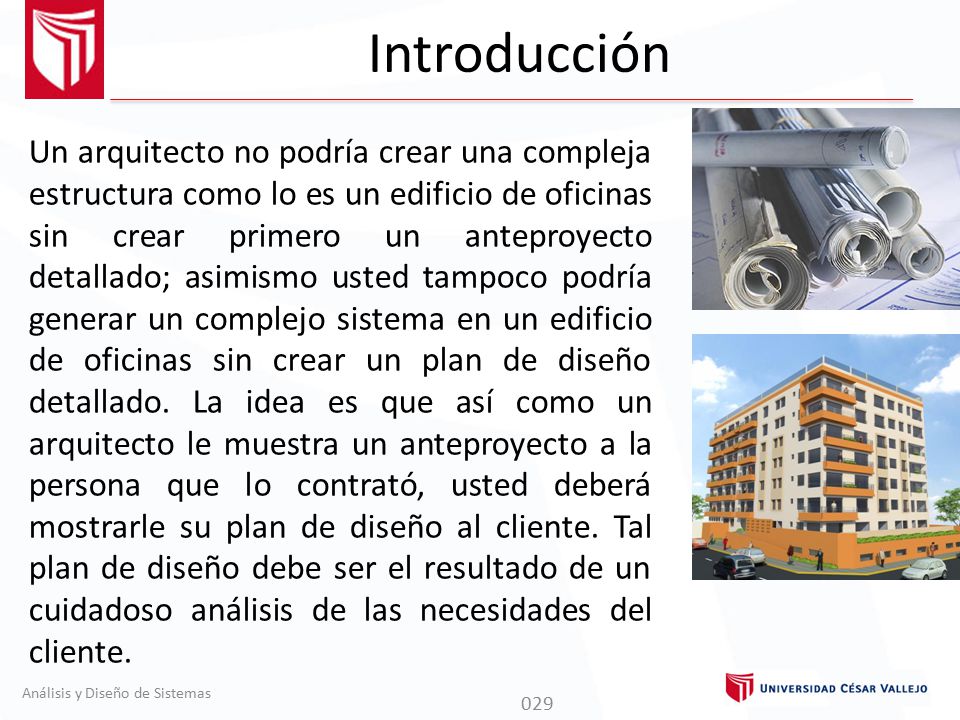 Introducción

Un arquitecto no podría crear una compleja estructura como lo es un edificio de oficinas sin crear primero un anteproyecto detallado; asimismo usted tampoco podría generar un complejo sistema en un edificio de oficinas sin crear un plan de diseño detallado. La idea es que así como un arquitecto le muestra un anteproyecto a la persona que lo contrató, usted deberá mostrarle su plan de diseño al cliente. Tal plan de diseño debe ser el resultado de un cuidadoso análisis de las necesidades del cliente.

Análisis y Diseño de Sistemas

029

UNIVERSIDAD CÉSAR VALLEJO